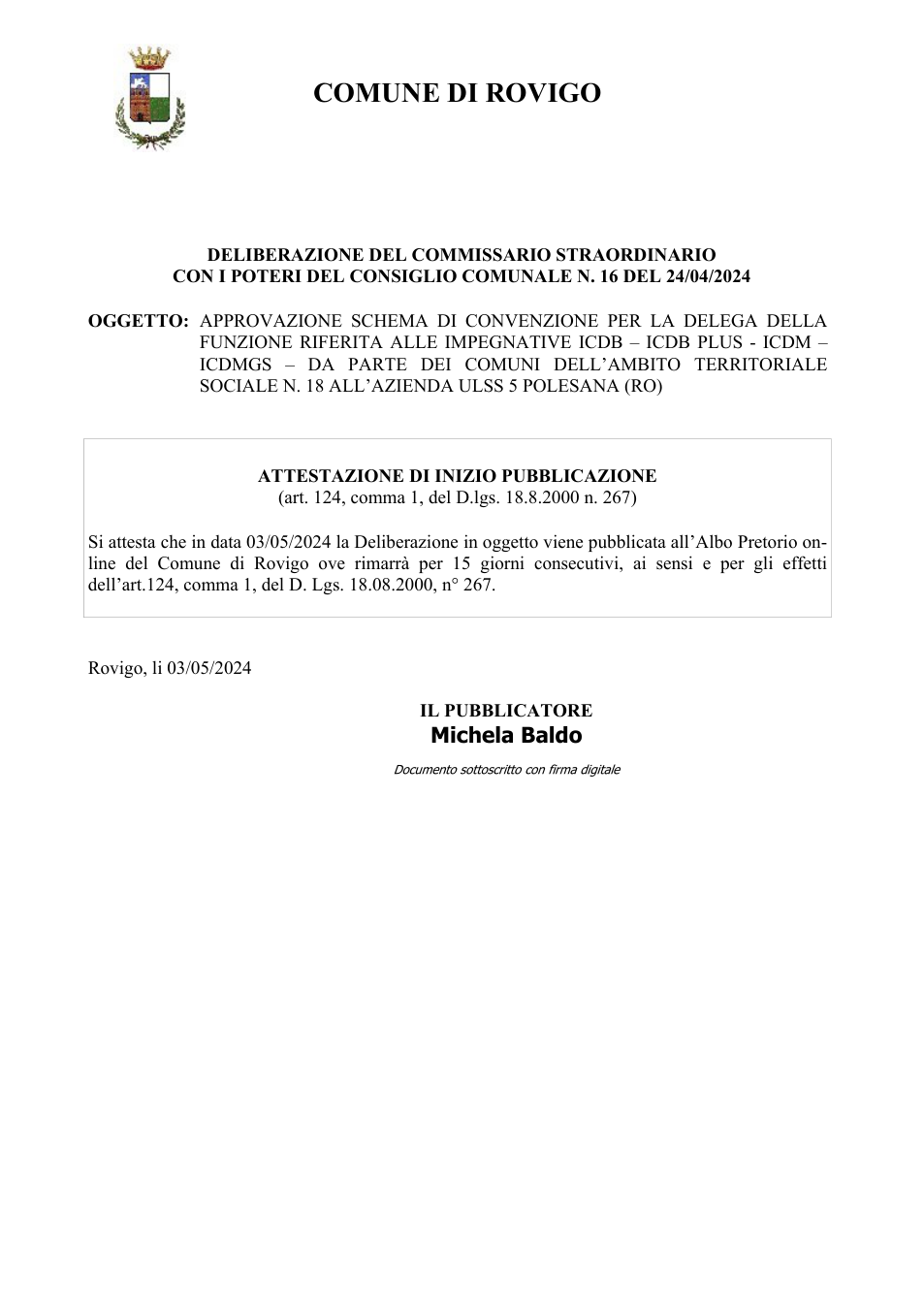 COMUNE DI ROVIGO

DELIBERAZIONE DEL COMMISSARIO STRAORDINARIO
CON I POTERI DEL CONSIGLIO COMUNALE N. 16 DEL 24/04/2024

OGGETTO: APPROVAZIONE SCHEMA DI CONVENZIONE PER LA DELEGA DELLA FUNZIONE RIFERITA ALLE IMPEGNATIVE ICDB – ICDB PLUS - ICDM – ICDMGS – DA PARTE DEI COMUNI DELL'AMBITO TERRITORIALE SOCIALE N. 18 ALL'AZIENDA ULSS 5 POLESANA (RO)

ATTESTAZIONE DI INIZIO PUBBLICAZIONE
(art. 124, comma 1, del D.lgs. 18.8.2000 n. 267)

Si attesta che in data 03/05/2024 la Deliberazione in oggetto viene pubblicata all'Albo Pretorio on-line del Comune di Rovigo ove rimarrà per 15 giorni consecutivi, ai sensi e per gli effetti dell'art.124, comma 1, del D. Lgs. 18.08.2000, n° 267.

Rovigo, li 03/05/2024

IL PUBBLICATORE
Michela Baldo

Documento sottoscritto con firma digitale